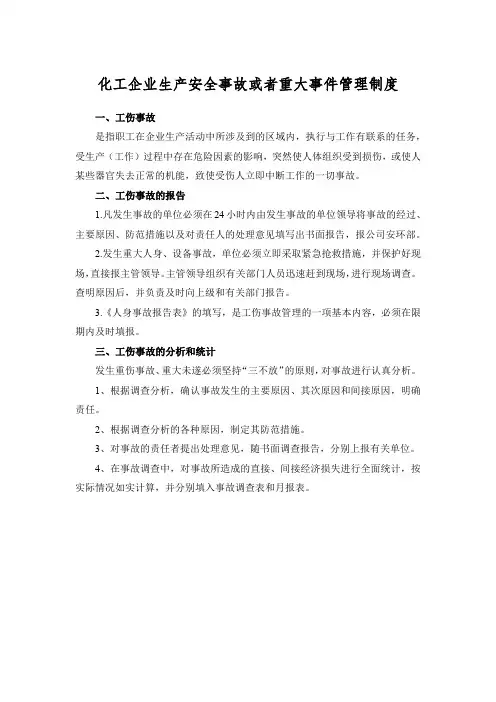 化工企业生产安全事故或者重大事件管理制度

一、工伤事故

是指职工在企业生产活动中所涉及到的区域内，执行与工作有联系的任务，受生产（工作）过程中存在危险因素的影响，突然使人体组织受到损伤，或使人某些器官失去正常的机能，致使受伤人立即中断工作的一切事故。

二、工伤事故的报告

1.凡发生事故的单位必须在24小时内由发生事故的单位领导将事故的经过、主要原因、防范措施以及对责任人的处理意见填写出书面报告，报公司安环部。

2.发生重大人身、设备事故，单位必须立即采取紧急抢救措施，并保护好现场，直接报主管领导。主管领导组织有关部门人员迅速赶到现场，进行现场调查。查明原因后，并负责及时向上级和有关部门报告。

3.《人身事故报告表》的填写，是工伤事故管理的一项基本内容，必须在限期内及时填报。

三、工伤事故的分析和统计

发生重伤事故、重大未遂必须坚持“三不放”的原则，对事故进行认真分析。

1、根据调查分析，确认事故发生的主要原因、其次原因和间接原因，明确责任。

2、根据调查分析的各种原因，制定其防范措施。

3、对事故的责任者提出处理意见，随书面调查报告，分别上报有关单位。

4、在事故调查中，对事故所造成的直接、间接经济损失进行全面统计，按实际情况如实计算，并分别填入事故调查表和月报表。